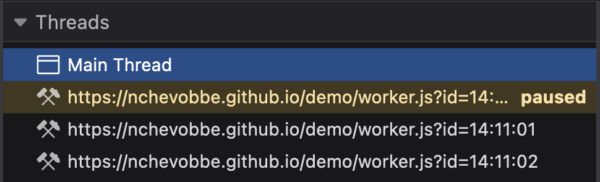 Threads

Main Thread

https://nchevobbe.github.io/demo/worker.js?id=14:... paused

https://nchevobbe.github.io/demo/worker.js?id=14:11:01

https://nchevobbe.github.io/demo/worker.js?id=14:11:02